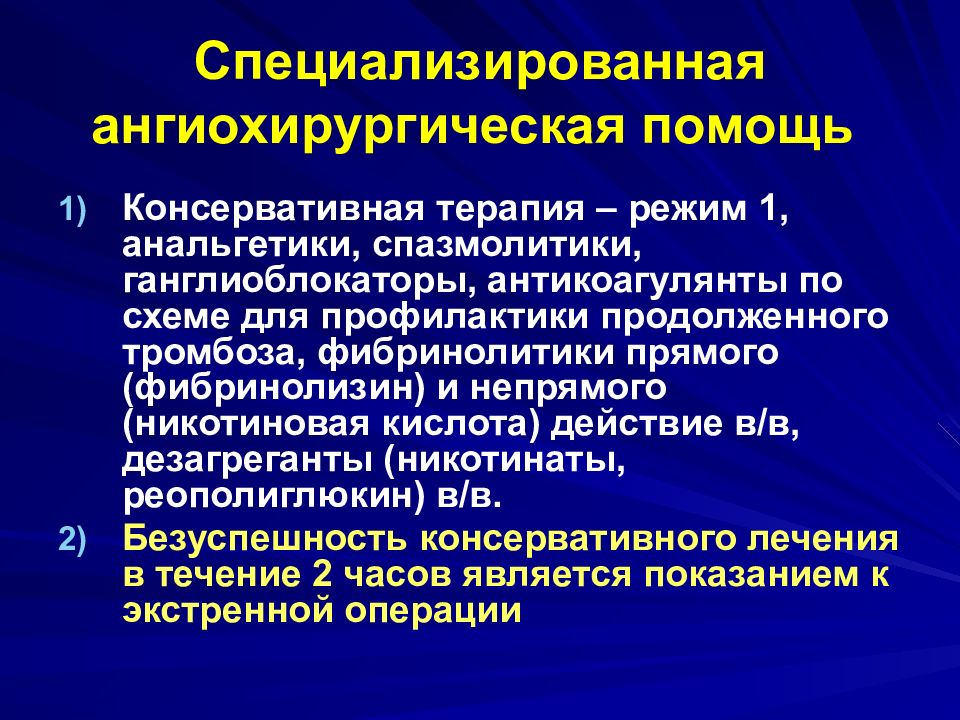 Специализированная ангиохирургическая помощь

1) Консервативная терапия – режим 1, анальгетики, спазмолитики, ганглиоблокаторы, антикоагулянты по схеме для профилактики продолженного тромбоза, фибринолитики прямого (фибринолизин) и непрямого (никотиновая кислота) действие в/в, дезагреганты (никотинаты, реополиглюкин) в/в.

2) Безуспешность консервативного лечения в течение 2 часов является показанием к экстренной операции